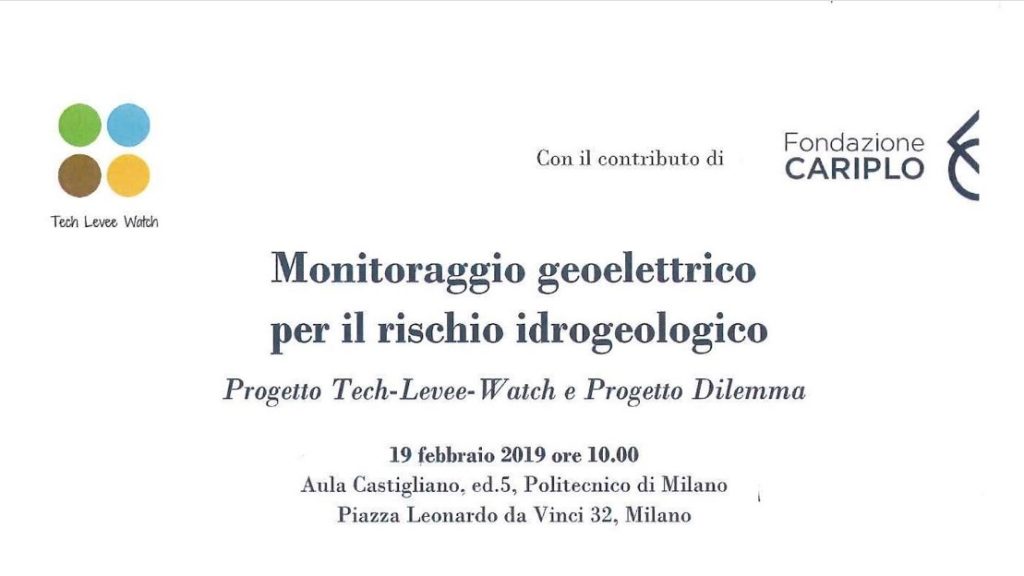 Tech Levee Watch

Con il contributo di

Fondazione CARIPLO

Monitoraggio geoelettrico per il rischio idrogeologico

Progetto Tech-Levee-Watch e Progetto Dilemma

19 febbraio 2019 ore 10.00
Aula Castigliano, ed.5, Politecnico di Milano
Piazza Leonardo da Vinci 32, Milano